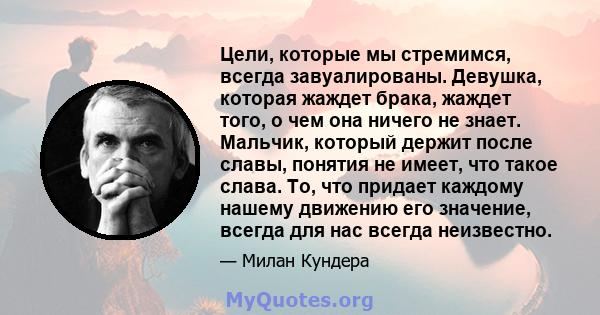 Цели, которые мы стремимся, всегда завуалированы. Девушка, которая жаждет брака, жаждет того, о чем она ничего не знает. Мальчик, который держит после славы, понятия не имеет, что такое слава. То, что придает каждому нашему движению его значение, всегда для нас всегда неизвестно.

— Милан Кундера

MyQuotes.org